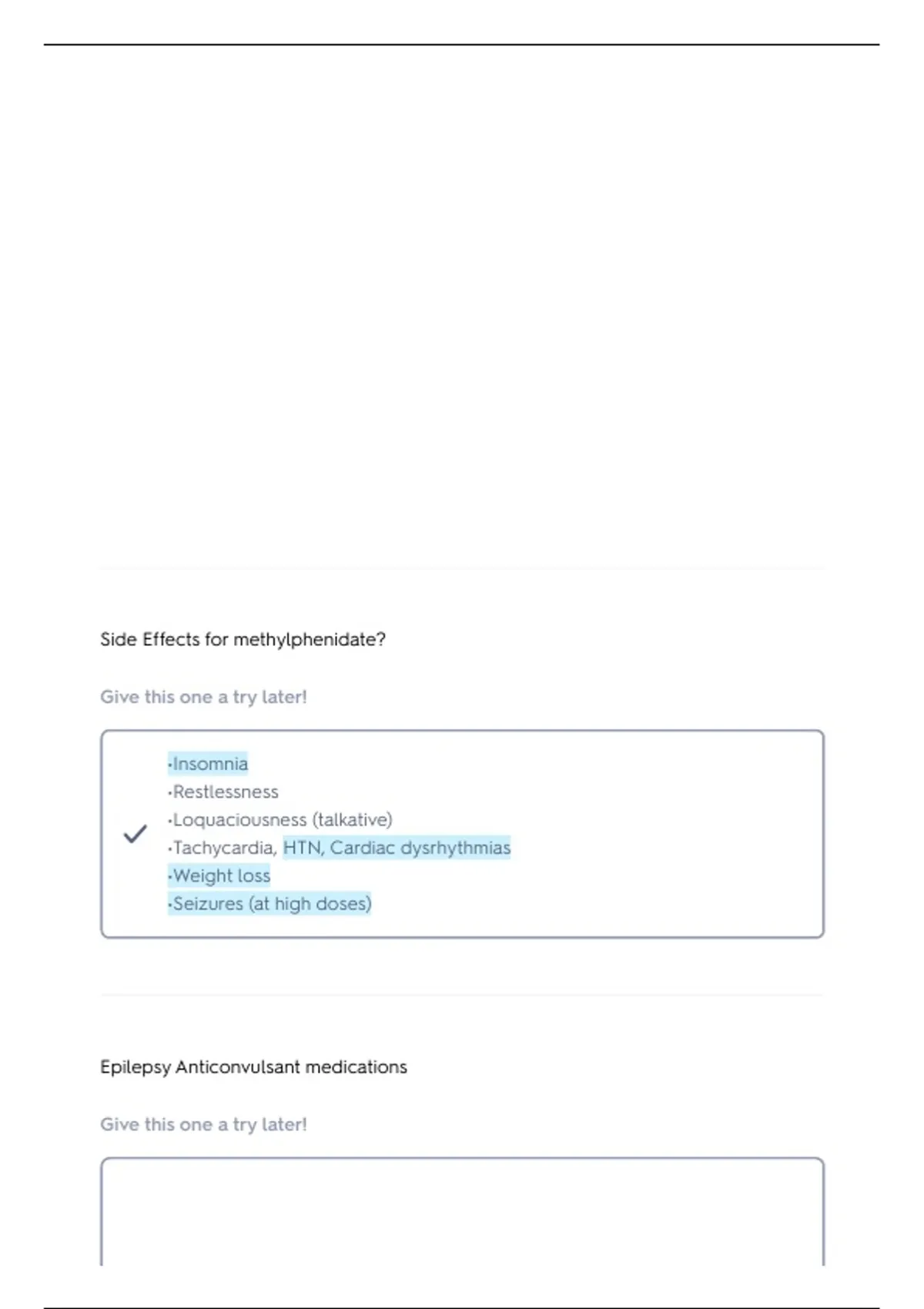 Side Effects for methylphenidate?

Give this one a try later!

•Insomnia
•Restlessness
•Loquaciousness (talkative)
•Tachycardia, HTN, Cardiac dysrhythmias
•Weight loss
•Seizures (at high doses)

Epilepsy Anticonvulsant medications

Give this one a try later!